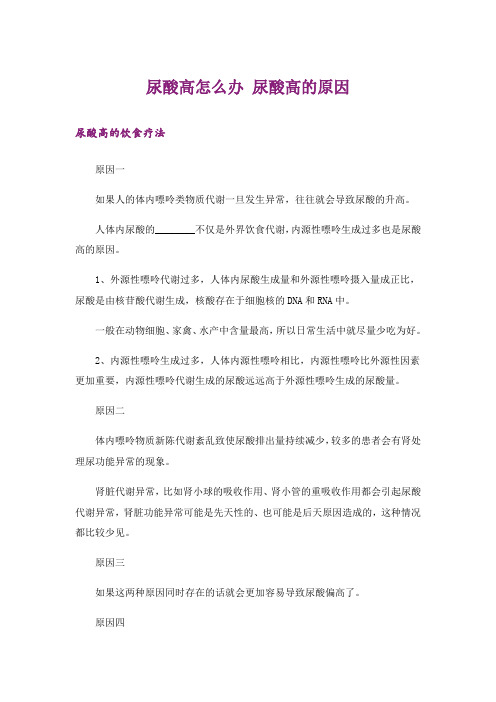 尿酸高怎么办 尿酸高的原因

尿酸高的饮食疗法

原因一

如果人的体内嘌呤类物质代谢一旦发生异常，往往就会导致尿酸的升高。

人体内尿酸的________不仅是外界饮食代谢，内源性嘌呤生成过多也是尿酸高的原因。

1、外源性嘌呤代谢过多，人体内尿酸生成量和外源性嘌呤摄入量成正比，尿酸是由核苷酸代谢生成，核酸存在于细胞核的DNA和RNA中。

一般在动物细胞、家禽、水产中含量最高，所以日常生活中就尽量少吃为好。

2、内源性嘌呤生成过多，人体内源性嘌呤相比，内源性嘌呤比外源性因素更加重要，内源性嘌呤代谢生成的尿酸远远高于外源性嘌呤生成的尿酸量。

原因二

体内嘌呤物质新陈代谢紊乱致使尿酸排出量持续减少，较多的患者会有肾处理尿功能异常的现象。

肾脏代谢异常，比如肾小球的吸收作用、肾小管的重吸收作用都会引起尿酸代谢异常，肾脏功能异常可能是先天性的、也可能是后天原因造成的，这种情况都比较少见。

原因三

如果这两种原因同时存在的话就会更加容易导致尿酸偏高了。

原因四